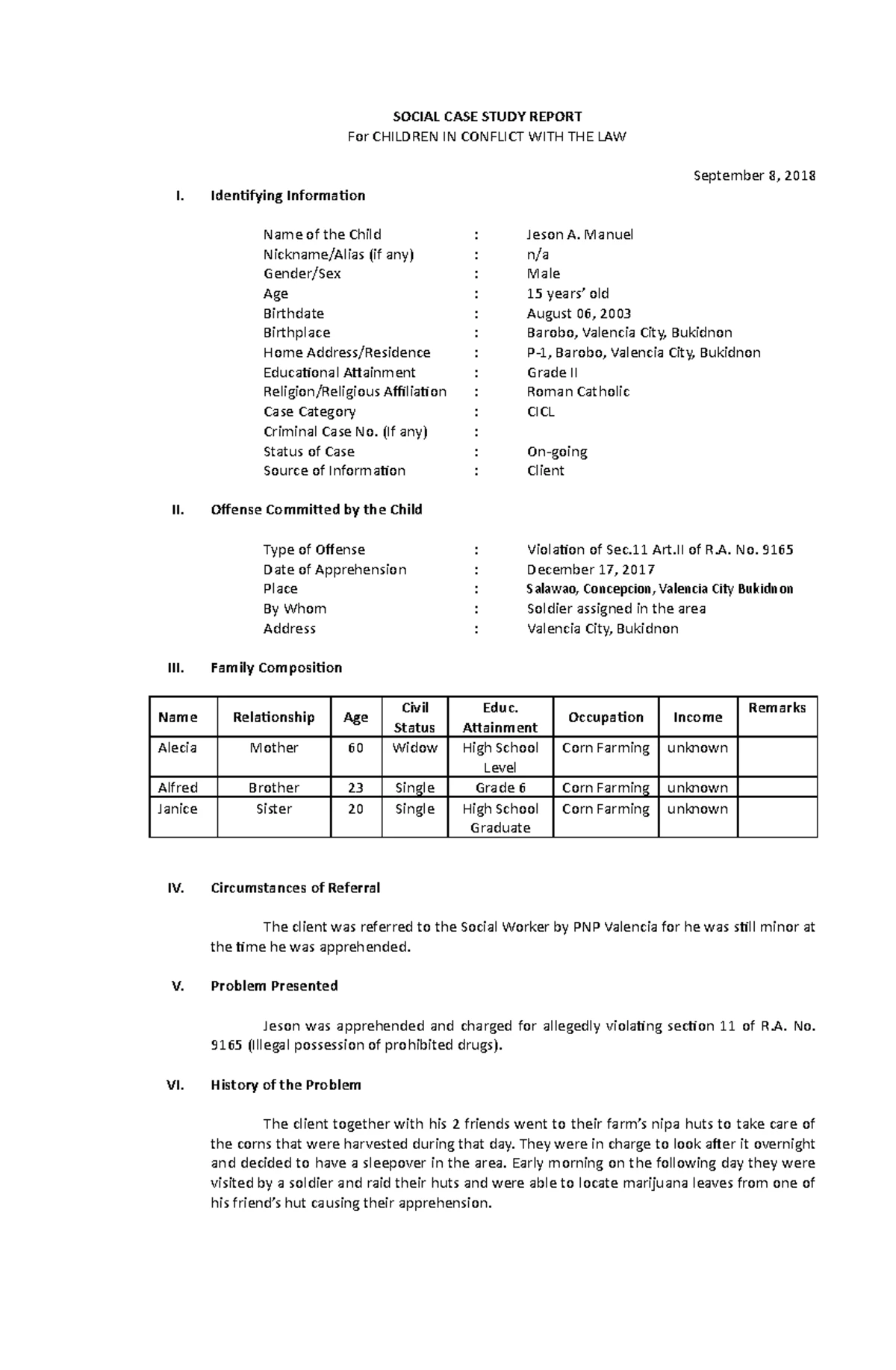 SOCIAL CASE STUDY REPORT
For CHILDREN IN CONFLICT WITH THE LAW

September 8, 2018

I. Identifying Information

Name of the Child : Jeson A. Manuel
Nickname/Alias (if any) : n/a
Gender/Sex : Male
Age : 15 years' old
Birthdate : August 06, 2003
Birthplace : Barobo, Valencia City, Bukidnon
Home Address/Residence : P-1, Barobo, Valencia City, Bukidnon
Educational Attainment : Grade II
Religion/Religious Affiliation : Roman Catholic
Case Category : CICL
Criminal Case No. (If any) :
Status of Case : On-going
Source of Information : Client

II. Offense Committed by the Child

Type of Offense : Violation of Sec.11 Art.II of R.A. No. 9165
Date of Apprehension : December 17, 2017
Place : Salawao, Concepcion, Valencia City Bukidnon
By Whom : Soldier assigned in the area
Address : Valencia City, Bukidnon

III. Family Composition

| Name | Relationship | Age | Civil Status | Educ. Attainment | Occupation | Income | Remarks |
|---|---|---|---|---|---|---|---|
| Alecia | Mother | 60 | Widow | High School Level | Corn Farming | unknown | |
| Alfred | Brother | 23 | Single | Grade 6 | Corn Farming | unknown | |
| Janice | Sister | 20 | Single | High School Graduate | Corn Farming | unknown | |

IV. Circumstances of Referral

The client was referred to the Social Worker by PNP Valencia for he was still minor at the time he was apprehended.

V. Problem Presented

Jeson was apprehended and charged for allegedly violating section 11 of R.A. No. 9165 (Illegal possession of prohibited drugs).

VI. History of the Problem

The client together with his 2 friends went to their farm's nipa huts to take care of the corns that were harvested during that day. They were in charge to look after it overnight and decided to have a sleepover in the area. Early morning on the following day they were visited by a soldier and raid their huts and were able to locate marijuana leaves from one of his friend's hut causing their apprehension.